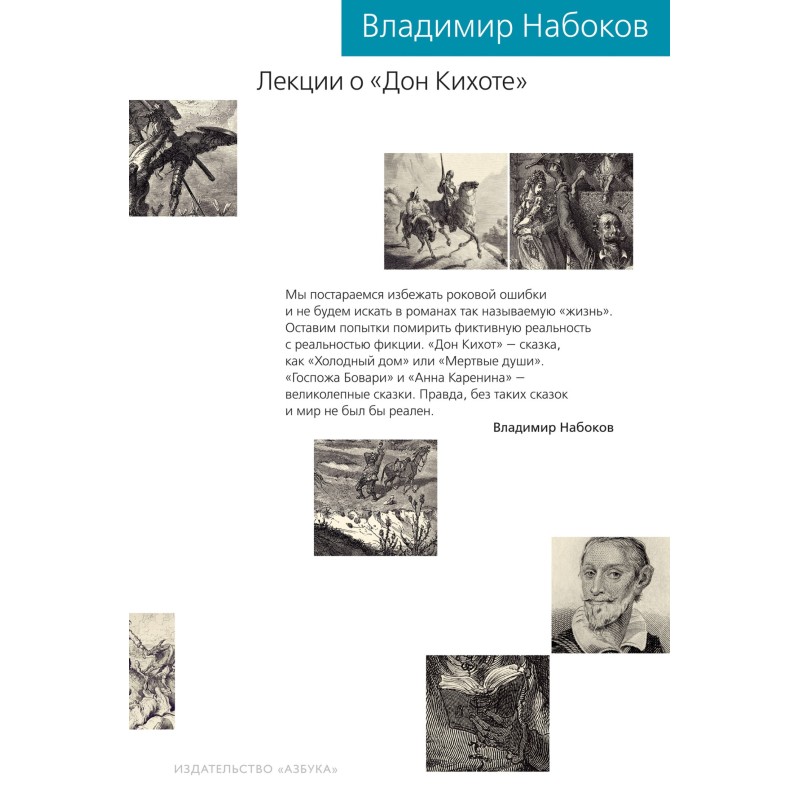 Владимир Набоков

Лекции о «Дон Кихоте»

Мы постараемся избежать роковой ошибки и не будем искать в романах так называемую «жизнь». Оставим попытки помирить фиктивную реальность с реальностью фикции. «Дон Кихот» — сказка, как «Холодный дом» или «Мертвые души». «Госпожа Бовари» и «Анна Каренина» — великолепные сказки. Правда, без таких сказок и мир не был бы реален.

Владимир Набоков

ИЗДАТЕЛЬСТВО «АЗБУКА»